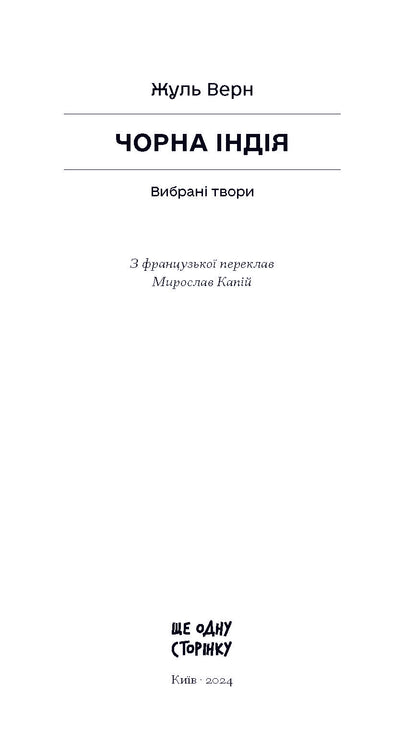 Жуль Верн

ЧОРНА ІНДІЯ

Вибрані твори

З французької переклав
Мирослав Капій

ЩЕ ОДНУ
СТОРІНКУ

Київ · 2024